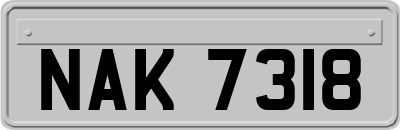 NAK 7318